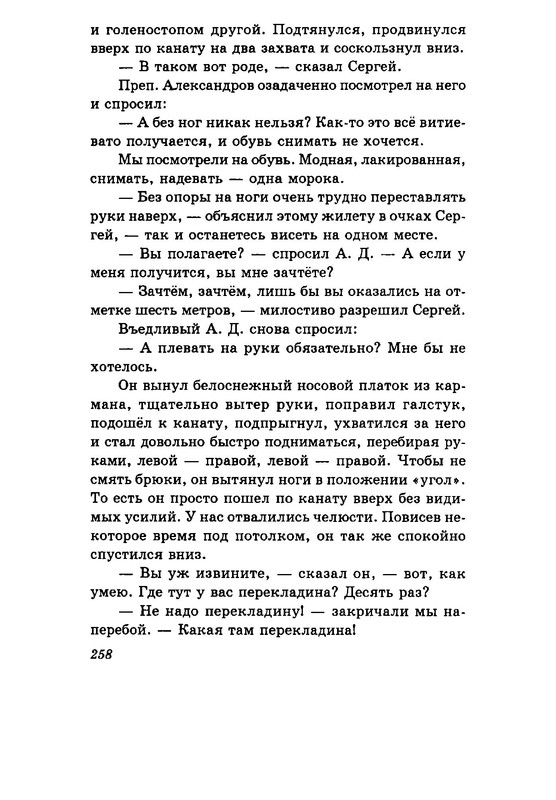 и голеностопом другой. Подтянулся, продвинулся вверх по канату на два захвата и соскользнул вниз.

— В таком вот роде, — сказал Сергей.

Преп. Александров озадаченно посмотрел на него и спросил:

— А без ног никак нельзя? Как-то это всё витиевато получается, и обувь снимать не хочется.

Мы посмотрели на обувь. Модная, лакированная, снимать, надевать — одна морока.

— Без опоры на ноги очень трудно переставлять руки наверх, — объяснил этому жилету в очках Сергей, — так и останетесь висеть на одном месте.

— Вы полагаете? — спросил А. Д. — А если у меня получится, вы мне зачтёте?

— Зачтём, зачтём, лишь бы вы оказались на отметке шесть метров, — милостиво разрешил Сергей.

Въедливый А. Д. снова спросил:

— А плевать на руки обязательно? Мне бы не хотелось.

Он вынул белоснежный носовой платок из кармана, тщательно вытер руки, поправил галстук, подошёл к канату, подпрыгнул, ухватился за него и стал довольно быстро подниматься, перебирая руками, левой — правой, левой — правой. Чтобы не смять брюки, он вытянул ноги в положении «угол». То есть он просто пошел по канату вверх без видимых усилий. У нас отвалились челюсти. Повисев некоторое время под потолком, он так же спокойно спустился вниз.

— Вы уж извините, — сказал он, — вот, как умею. Где тут у вас перекладина? Десять раз?

— Не надо перекладину! — закричали мы наперебой. — Какая там перекладина!

258